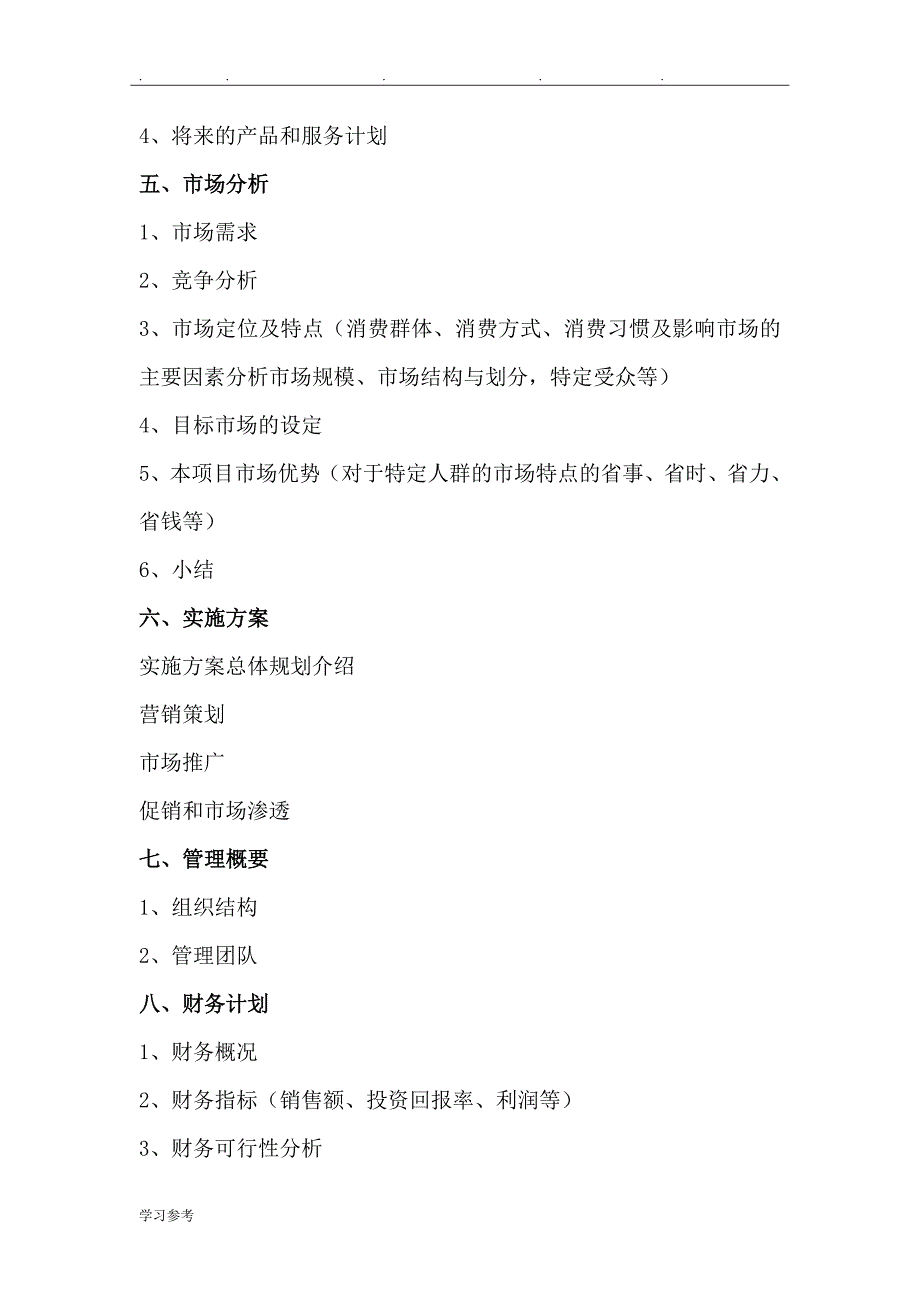 . . . . .

4、将来的产品和服务计划

五、市场分析

1、市场需求

2、竞争分析

3、市场定位及特点（消费群体、消费方式、消费习惯及影响市场的主要因素分析市场规模、市场结构与划分，特定受众等）

4、目标市场的设定

5、本项目市场优势（对于特定人群的市场特点的省事、省时、省力、省钱等）

6、小结

六、实施方案

实施方案总体规划介绍

营销策划

市场推广

促销和市场渗透

七、管理概要

1、组织结构

2、管理团队

八、财务计划

1、财务概况

2、财务指标（销售额、投资回报率、利润等）

3、财务可行性分析

学习参考